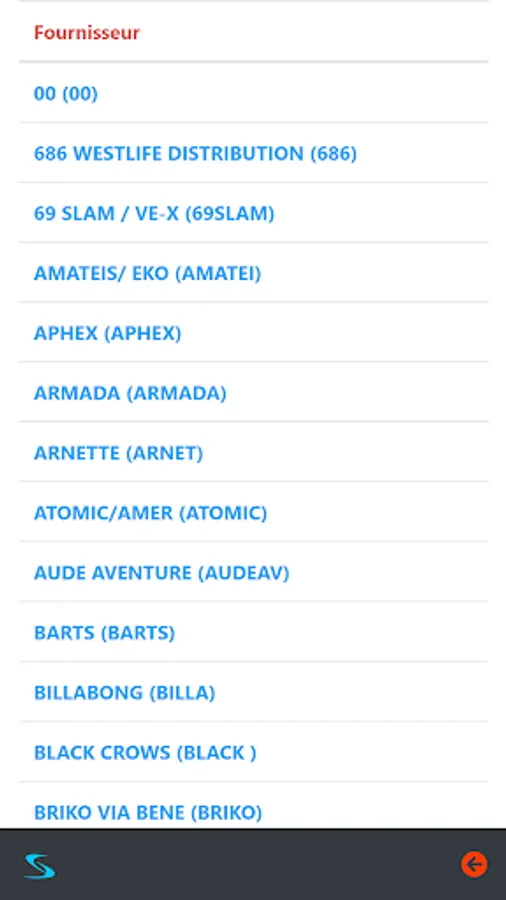 Fournisseur

00 (00)

686 WESTLIFE DISTRIBUTION (686)

69 SLAM / VE-X (69SLAM)

AMATEIS/ EKO (AMATEI)

APHEX (APHEX)

ARMADA (ARMADA)

ARNETTE (ARNET)

ATOMIC/AMER (ATOMIC)

AUDE AVENTURE (AUDEAV)

BARTS (BARTS)

BILLABONG (BILLA)

BLACK CROWS (BLACK )

BRIKO VIA BENE (BRIKO)